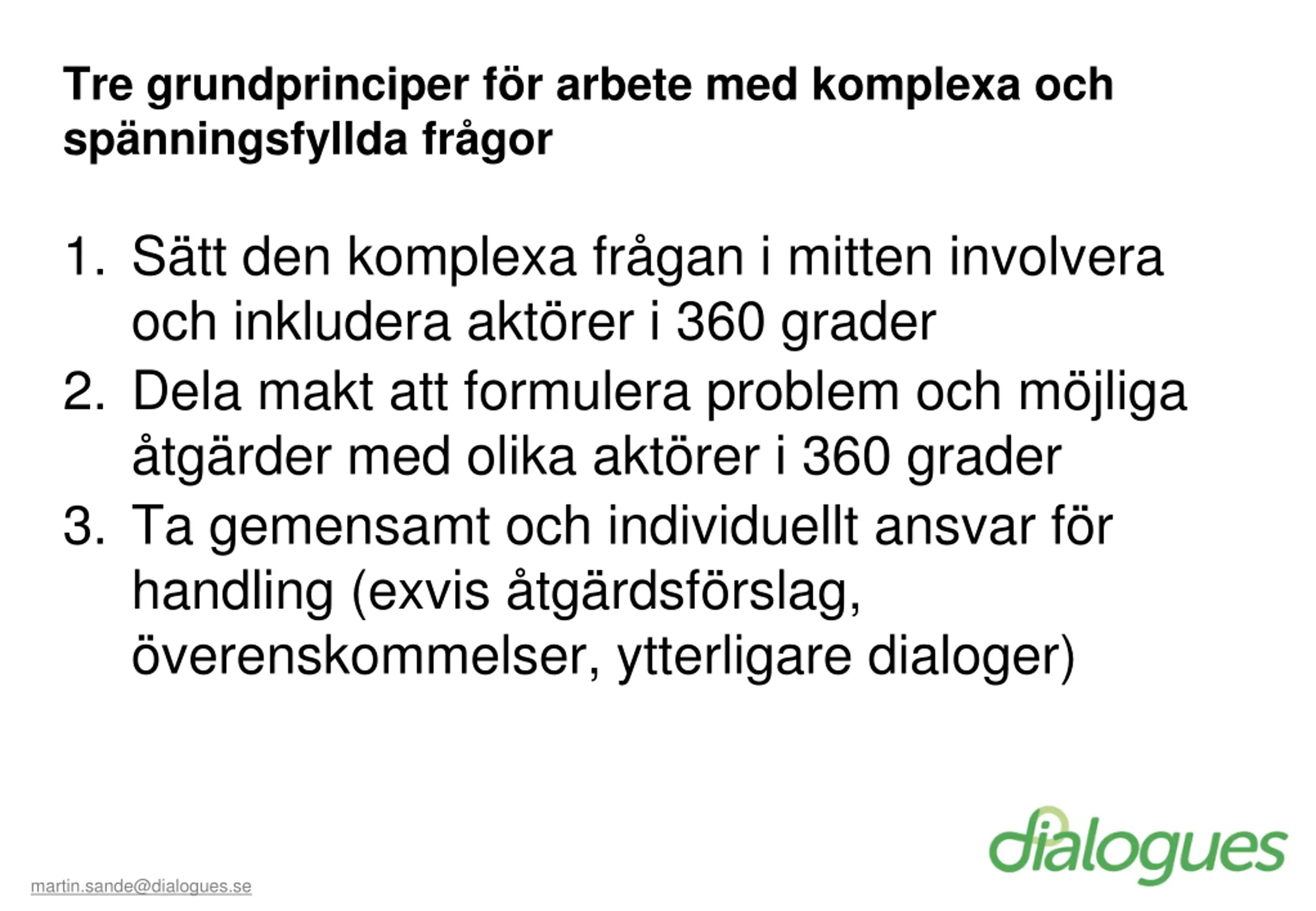 Tre grundprinciper för arbete med komplexa och spänningsfyllda frågor

1. Sätt den komplexa frågan i mitten involvera och inkludera aktörer i 360 grader
2. Dela makt att formulera problem och möjliga åtgärder med olika aktörer i 360 grader
3. Ta gemensamt och individuellt ansvar för handling (exvis åtgärdsförslag, överenskommelser, ytterligare dialoger)

martin.sande@dialogues.se

dialogues